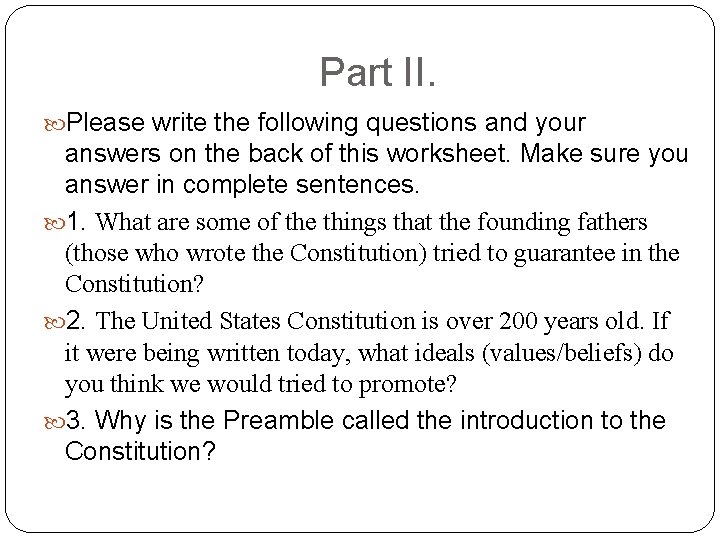 Part II.

Please write the following questions and your answers on the back of this worksheet. Make sure you answer in complete sentences.

1. What are some of the things that the founding fathers (those who wrote the Constitution) tried to guarantee in the Constitution?

2. The United States Constitution is over 200 years old. If it were being written today, what ideals (values/beliefs) do you think we would tried to promote?

3. Why is the Preamble called the introduction to the Constitution?